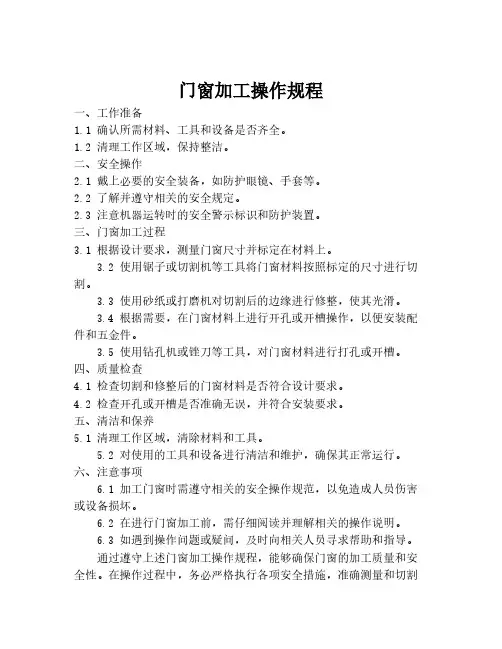 门窗加工操作规程

一、工作准备

1.1 确认所需材料、工具和设备是否齐全。

1.2 清理工作区域，保持整洁。

二、安全操作

2.1 戴上必要的安全装备，如防护眼镜、手套等。

2.2 了解并遵守相关的安全规定。

2.3 注意机器运转时的安全警示标识和防护装置。

三、门窗加工过程

3.1 根据设计要求，测量门窗尺寸并标定在材料上。

3.2 使用锯子或切割机等工具将门窗材料按照标定的尺寸进行切割。

3.3 使用砂纸或打磨机对切割后的边缘进行修整，使其光滑。

3.4 根据需要，在门窗材料上进行开孔或开槽操作，以便安装配件和五金件。

3.5 使用钻孔机或锉刀等工具，对门窗材料进行打孔或开槽。

四、质量检查

4.1 检查切割和修整后的门窗材料是否符合设计要求。

4.2 检查开孔或开槽是否准确无误，并符合安装要求。

五、清洁和保养

5.1 清理工作区域，清除材料和工具。

5.2 对使用的工具和设备进行清洁和维护，确保其正常运行。

六、注意事项

6.1 加工门窗时需遵守相关的安全操作规范，以免造成人员伤害或设备损坏。

6.2 在进行门窗加工前，需仔细阅读并理解相关的操作说明。

6.3 如遇到操作问题或疑问，及时向相关人员寻求帮助和指导。

通过遵守上述门窗加工操作规程，能够确保门窗的加工质量和安全性。在操作过程中，务必严格执行各项安全措施，准确测量和切割